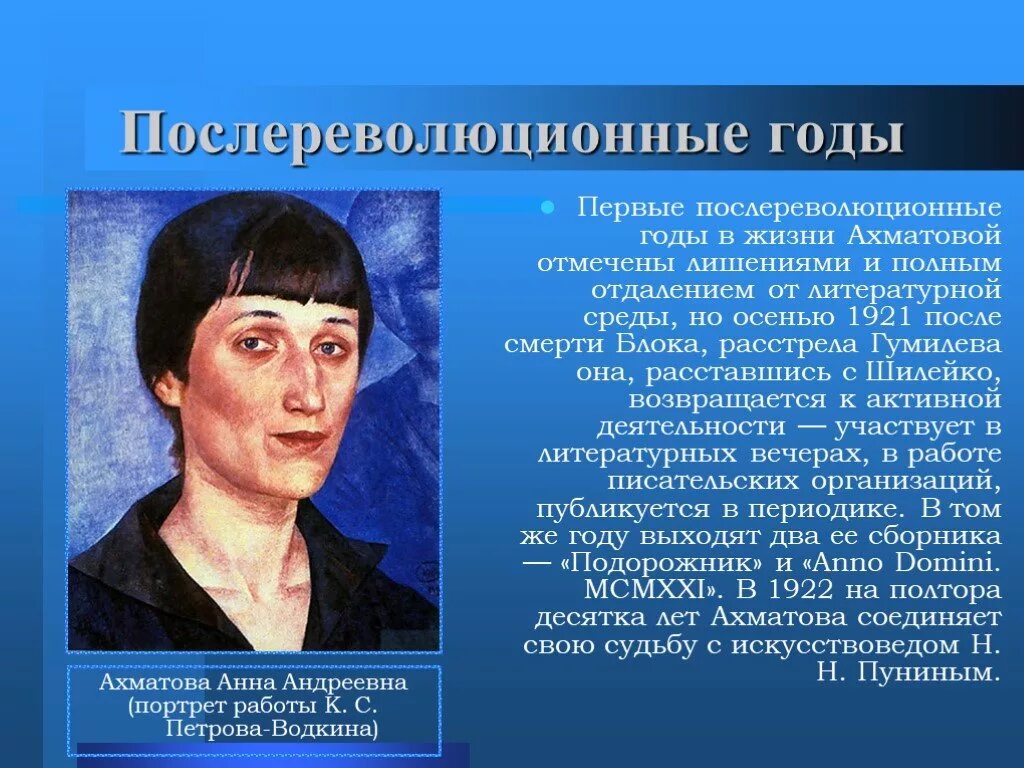 Послереволюционные годы

Первые послереволюционные годы в жизни Ахматовой отмечены лишениями и полным отдалением от литературной среды, но осенью 1921 после смерти Блока, расстрела Гумилева она, расставшись с Шилейко, возвращается к активной деятельности — участвует в литературных вечерах, в работе писательских организаций, публикуется в периодике. В том же году выходят два ее сборника — «Подорожник» и «Anno Domini. MCMXXI». В 1922 на полтора десятка лет Ахматова соединяет свою судьбу с искусствоведом Н. Н. Пуниным.

Ахматова Анна Андреевна (портрет работы К. С. Петрова-Водкина)